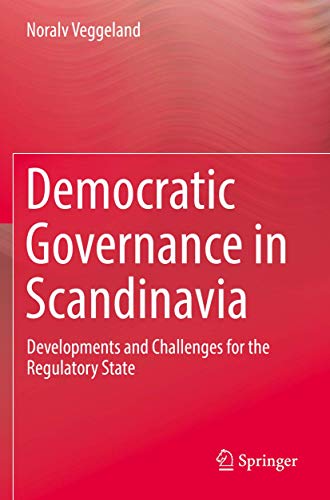 Noralv Veggeland

Democratic Governance in Scandinavia

Developments and Challenges for the Regulatory State

Springer